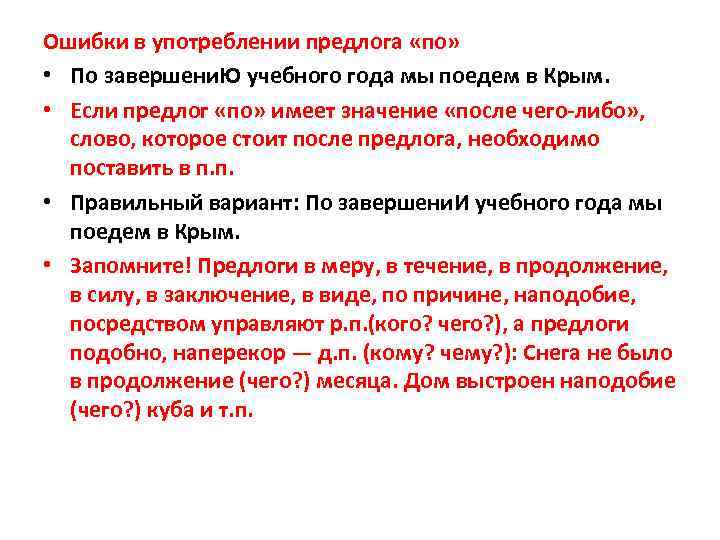 Ошибки в употреблении предлога «по»

• По завершениЮ учебного года мы поедем в Крым.

• Если предлог «по» имеет значение «после чего-либо», слово, которое стоит после предлога, необходимо поставить в п.п.

• Правильный вариант: По завершениИ учебного года мы поедем в Крым.

• Запомните! Предлоги в меру, в течение, в продолжение, в силу, в заключение, в виде, по причине, наподобие, посредством управляют р.п.(кого? чего?), а предлоги подобно, наперекор — д.п. (кому? чему?): Снега не было в продолжение (чего?) месяца. Дом выстроен наподобие (чего?) куба и т.п.